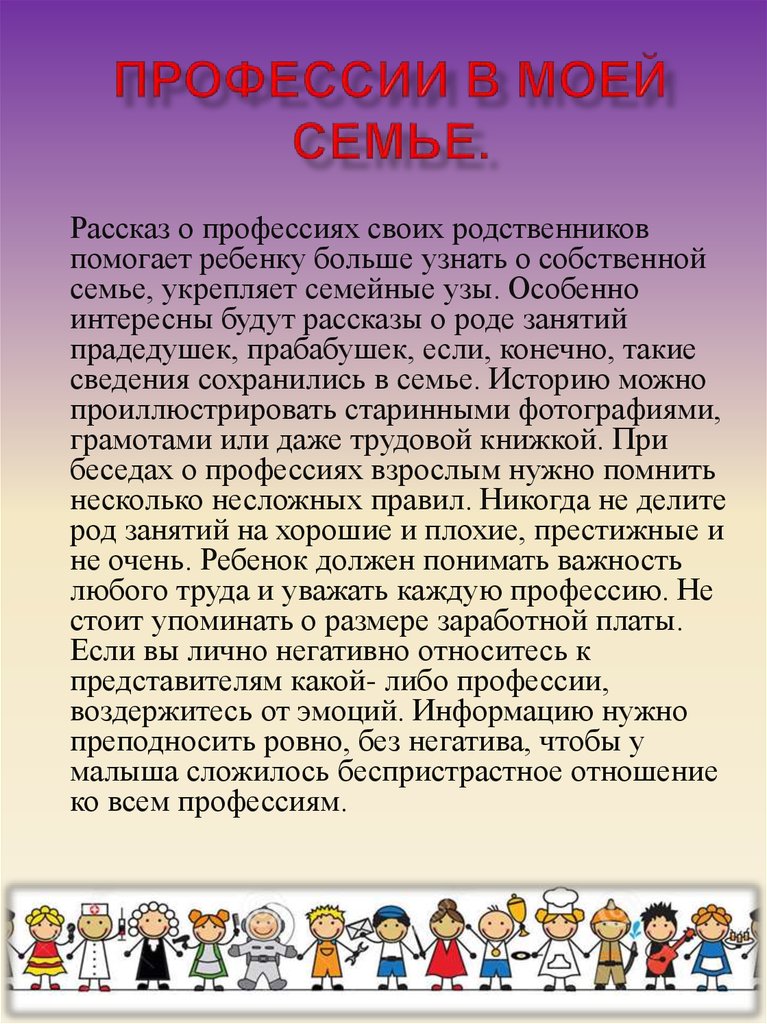 ПРОФЕССИИ В МОЕЙ СЕМЬЕ.

Рассказ о профессиях своих родственников помогает ребенку больше узнать о собственной семье, укрепляет семейные узы. Особенно интересны будут рассказы о роде занятий прадедушек, прабабушек, если, конечно, такие сведения сохранились в семье. Историю можно проиллюстрировать старинными фотографиями, грамотами или даже трудовой книжкой. При беседах о профессиях взрослым нужно помнить несколько несложных правил. Никогда не делите род занятий на хорошие и плохие, престижные и не очень. Ребенок должен понимать важность любого труда и уважать каждую профессию. Не стоит упоминать о размере заработной платы. Если вы лично негативно относитесь к представителям какой- либо профессии, воздержитесь от эмоций. Информацию нужно преподносить ровно, без негатива, чтобы у малыша сложилось беспристрастное отношение ко всем профессиям.